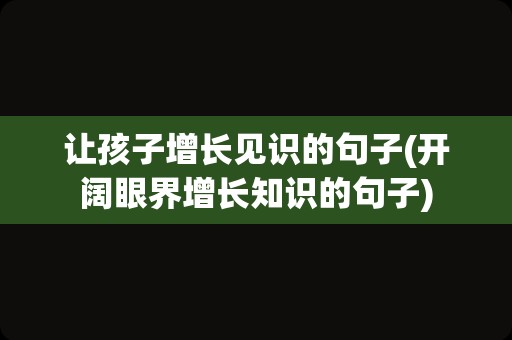 让孩子增长见识的句子(开阔眼界增长知识的句子)